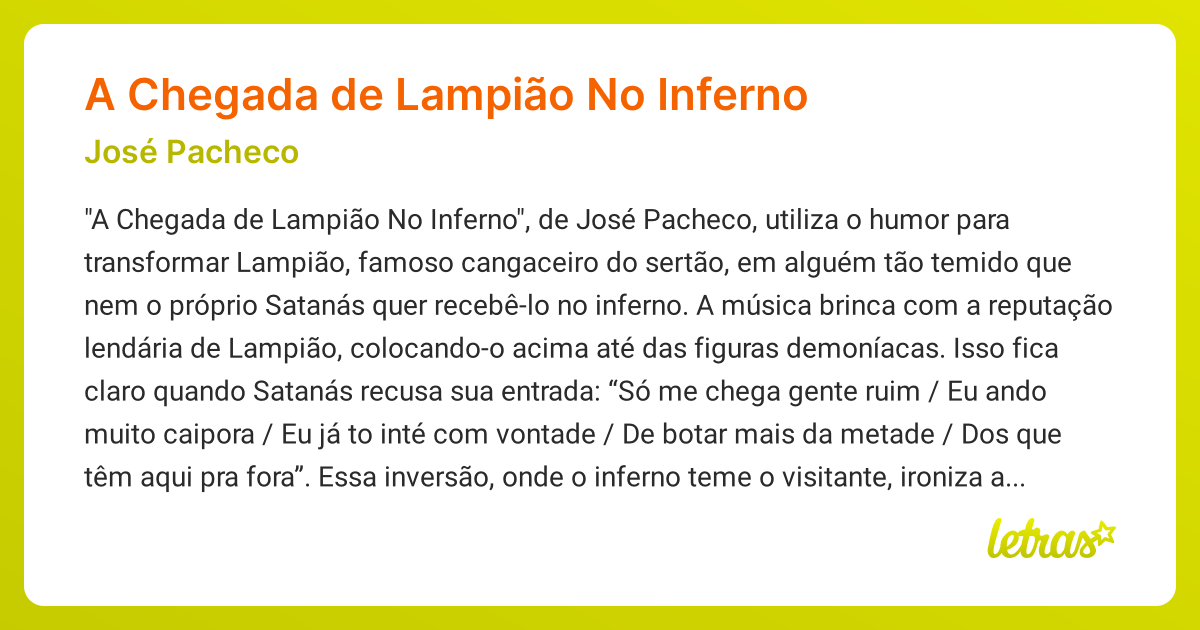 A Chegada de Lampião No Inferno

José Pacheco

"A Chegada de Lampião No Inferno", de José Pacheco, utiliza o humor para transformar Lampião, famoso cangaceiro do sertão, em alguém tão temido que nem o próprio Satanás quer recebê-lo no inferno. A música brinca com a reputação lendária de Lampião, colocando-o acima até das figuras demoníacas. Isso fica claro quando Satanás recusa sua entrada: “Só me chega gente ruim / Eu ando muito caipora / Eu já to inté com vontade / De botar mais da metade / Dos que têm aqui pra fora”. Essa inversão, onde o inferno teme o visitante, ironiza a...

letras